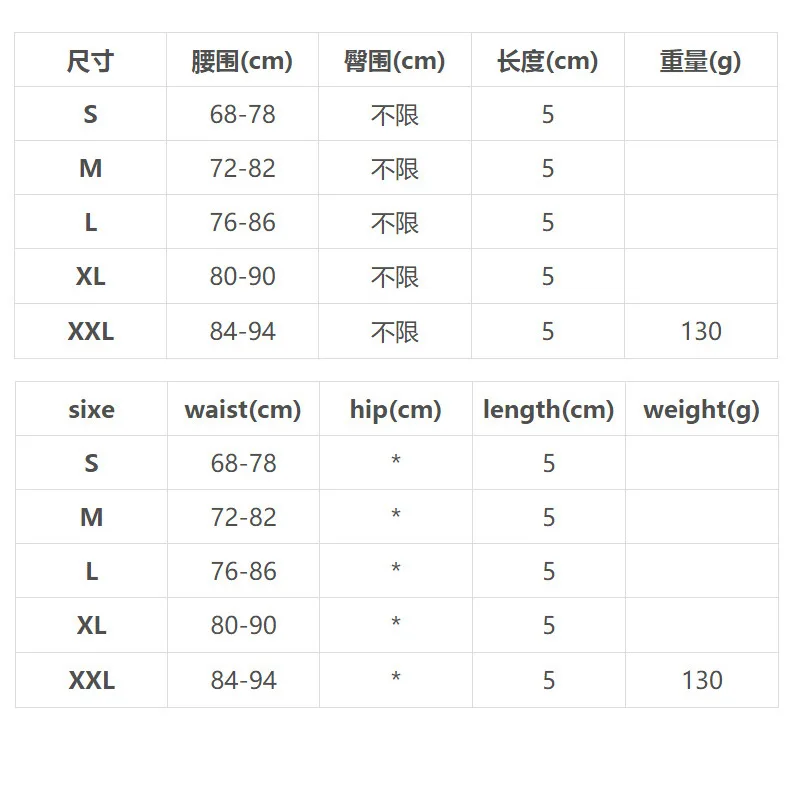 | 尺寸 | 腰围(cm) | 臀围(cm) | 长度(cm) | 重量(g) |
|---|---|---|---|---|
| S | 68-78 | 不限 | 5 | |
| M | 72-82 | 不限 | 5 | |
| L | 76-86 | 不限 | 5 | |
| XL | 80-90 | 不限 | 5 | |
| XXL | 84-94 | 不限 | 5 | 130 |

| sixe | waist(cm) | hip(cm) | length(cm) | weight(g) |
|---|---|---|---|---|
| S | 68-78 | * | 5 | |
| M | 72-82 | * | 5 | |
| L | 76-86 | * | 5 | |
| XL | 80-90 | * | 5 | |
| XXL | 84-94 | * | 5 | 130 |